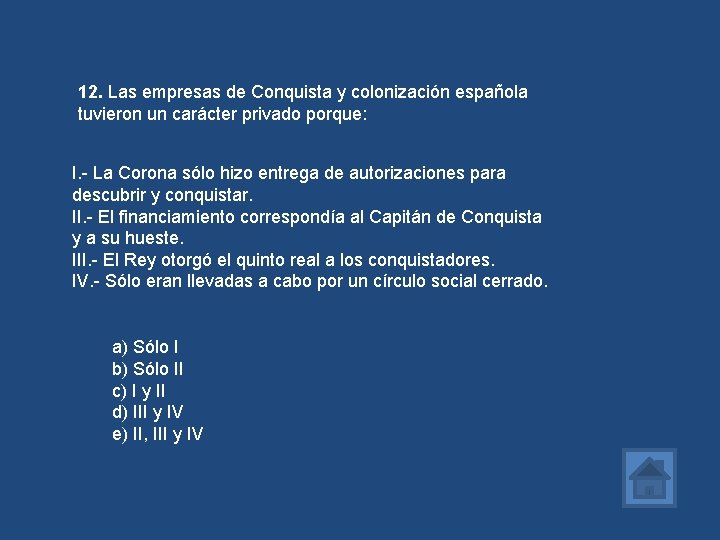 12. Las empresas de Conquista y colonización española tuvieron un carácter privado porque:

I.- La Corona sólo hizo entrega de autorizaciones para descubrir y conquistar.
II.- El financiamiento correspondía al Capitán de Conquista y a su hueste.
III.- El Rey otorgó el quinto real a los conquistadores.
IV.- Sólo eran llevadas a cabo por un círculo social cerrado.

a) Sólo I
b) Sólo II
c) I y II
d) III y IV
e) II, III y IV